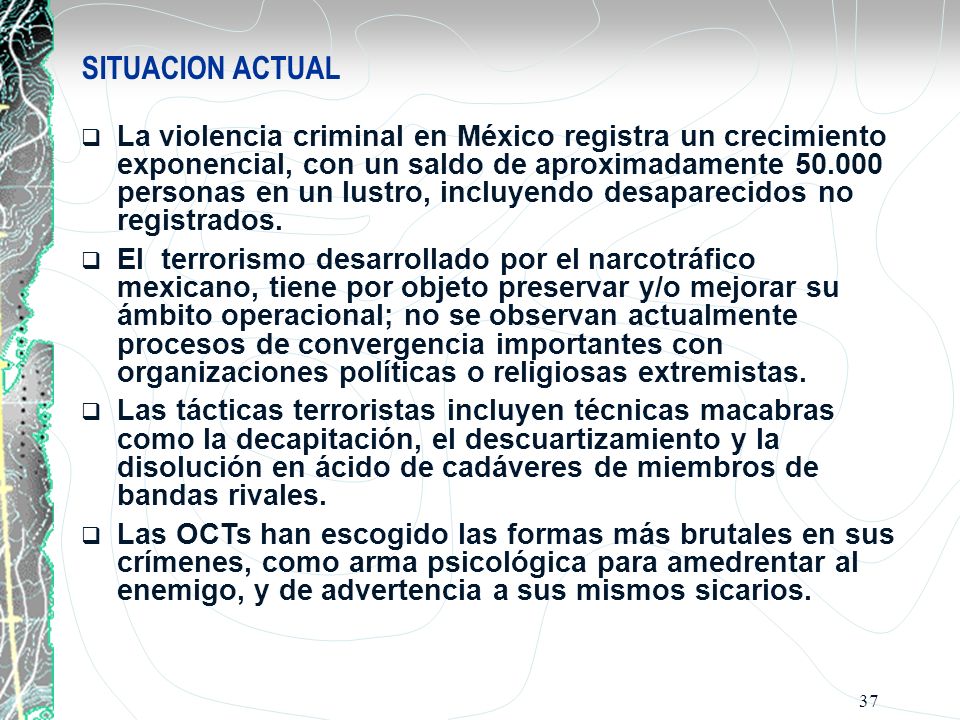 SITUACION ACTUAL

❑ La violencia criminal en México registra un crecimiento exponencial, con un saldo de aproximadamente 50.000 personas en un lustro, incluyendo desaparecidos no registrados.

❑ El terrorismo desarrollado por el narcotráfico mexicano, tiene por objeto preservar y/o mejorar su ámbito operacional; no se observan actualmente procesos de convergencia importantes con organizaciones políticas o religiosas extremistas.

❑ Las tácticas terroristas incluyen técnicas macabras como la decapitación, el descuartizamiento y la disolución en ácido de cadáveres de miembros de bandas rivales.

❑ Las OCTs han escogido las formas más brutales en sus crímenes, como arma psicológica para amedrentar al enemigo, y de advertencia a sus mismos sicarios.

37